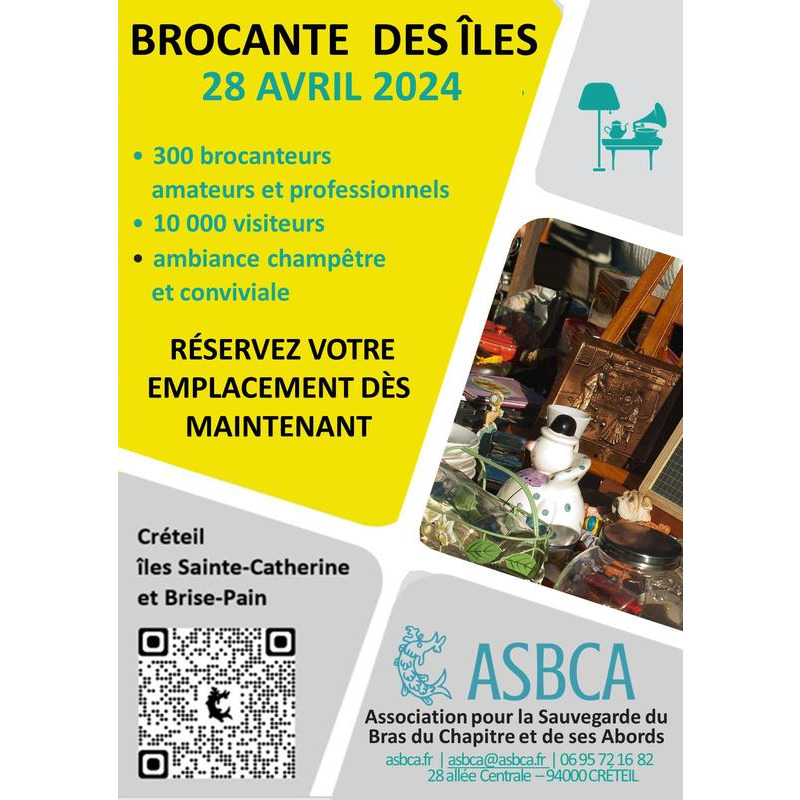 BROCANTE DES ÎLES
28 AVRIL 2024

• 300 brocanteurs amateurs et professionnels
• 10 000 visiteurs
• ambiance champêtre et conviviale

RÉSERVEZ VOTRE EMPLACEMENT DÈS MAINTENANT

Créteil
îles Sainte-Catherine
et Brise-Pain

ASBCA
Association pour la Sauvegarde du Bras du Chapitre et de ses Abords
asbca.fr | asbca@asbca.fr | 06 95 72 16 82
28 allée Centrale – 94000 CRÉTEIL